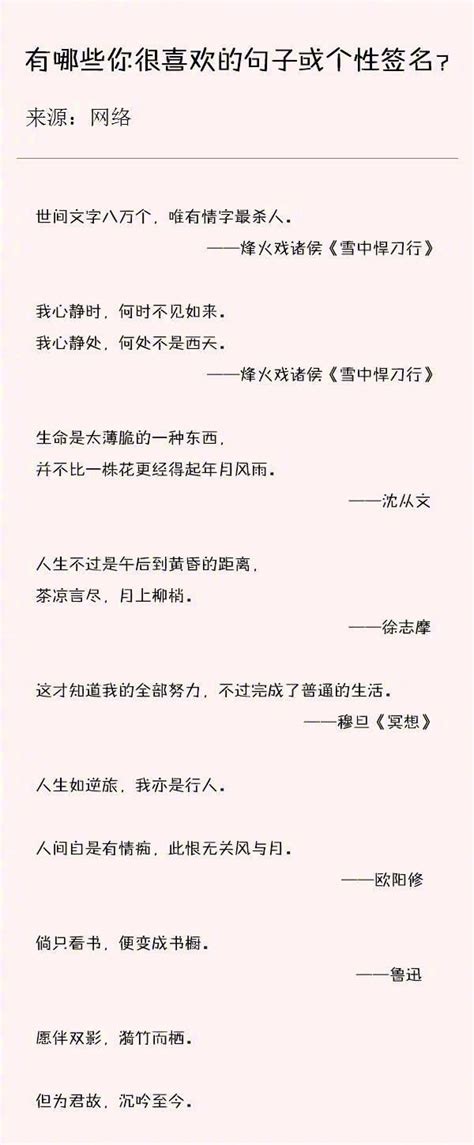 有哪些你很喜欢的句子或个性签名？

来源：网络

世间文字八万个，唯有情字最杀人。
——烽火戏诸侯《雪中悍刀行》

我心静时，何时不见如来。
我心静处，何处不是西天。
——烽火戏诸侯《雪中悍刀行》

生命是太薄脆的一种东西，
并不比一株花更经得起年月风雨。
——沈从文

人生不过是午后到黄昏的距离，
茶凉言尽，月上柳梢。
——徐志摩

这才知道我的全部努力，不过完成了普通的生活。
——穆旦《冥想》

人生如逆旅，我亦是行人。

人间自是有情痴，此恨无关风与月。
——欧阳修

倘只看书，便变成书橱。
——鲁迅

愿伴双影，漪竹而栖。

但为君故，沉吟至今。